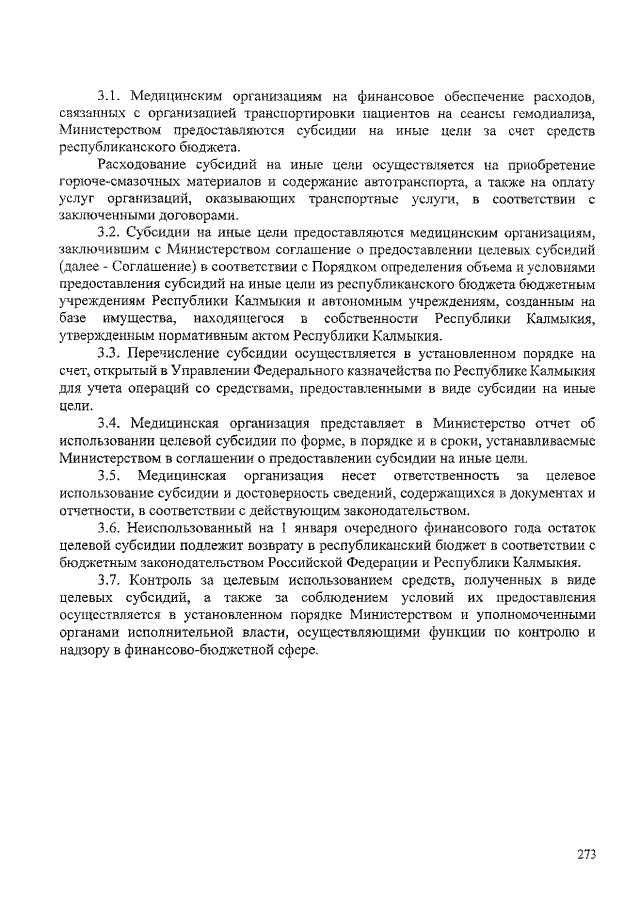 3.1. Медицинским организациям на финансовое обеспечение расходов, связанных с организацией транспортировки пациентов на сеансы гемодиализа, Министерством предоставляются субсидии на иные цели за счет средств республиканского бюджета.

Расходование субсидий на иные цели осуществляется на приобретение горюче-смазочных материалов и содержание автотранспорта, а также на оплату услуг организаций, оказывающих транспортные услуги, в соответствии с заключенными договорами.

3.2. Субсидии на иные цели предоставляются медицинским организациям, заключившим с Министерством соглашение о предоставлении целевых субсидий (далее - Соглашение) в соответствии с Порядком определения объема и условиями предоставления субсидий на иные цели из республиканского бюджета бюджетным учреждениям Республики Калмыкия и автономным учреждениям, созданным на базе имущества, находящегося в собственности Республики Калмыкия, утвержденным нормативным актом Республики Калмыкия.

3.3. Перечисление субсидии осуществляется в установленном порядке на счет, открытый в Управлении Федерального казначейства по Республике Калмыкия для учета операций со средствами, предоставленными в виде субсидии на иные цели.

3.4. Медицинская организация представляет в Министерство отчет об использовании целевой субсидии по форме, в порядке и в сроки, устанавливаемые Министерством в соглашении о предоставлении субсидии на иные цели.

3.5. Медицинская организация несет ответственность за целевое использование субсидии и достоверность сведений, содержащихся в документах и отчетности, в соответствии с действующим законодательством.

3.6. Неиспользованный на 1 января очередного финансового года остаток целевой субсидии подлежит возврату в республиканский бюджет в соответствии с бюджетным законодательством Российской Федерации и Республики Калмыкия.

3.7. Контроль за целевым использованием средств, полученных в виде целевых субсидий, а также за соблюдением условий их предоставления осуществляется в установленном порядке Министерством и уполномоченными органами исполнительной власти, осуществляющими функции по контролю и надзору в финансово-бюджетной сфере.

273